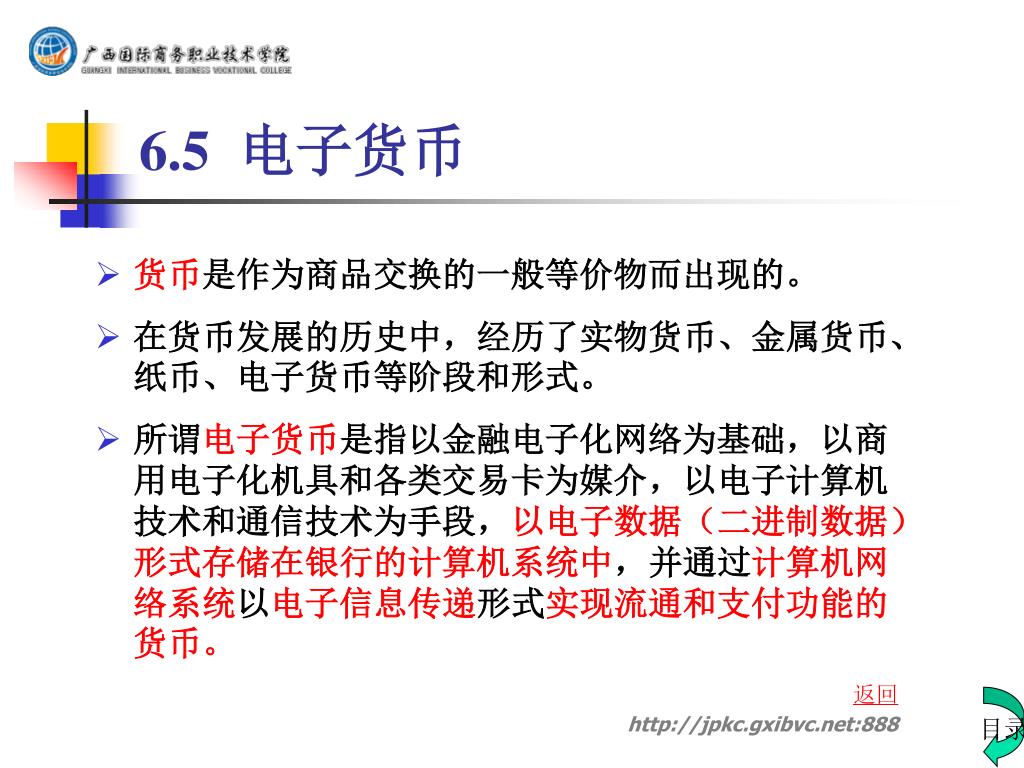 广西国际商务职业技术学院
GUANGXI INTERNATIONAL BUSINESS VOCATIONAL COLLEGE

6.5 电子货币

➢ 货币是作为商品交换的一般等价物而出现的。

➢ 在货币发展的历史中，经历了实物货币、金属货币、纸币、电子货币等阶段和形式。

➢ 所谓电子货币是指以金融电子化网络为基础，以商用电子化机具和各类交易卡为媒介，以电子计算机技术和通信技术为手段，以电子数据（二进制数据）形式存储在银行的计算机系统中，并通过计算机网络系统以电子信息传递形式实现流通和支付功能的货币。

返回

http://jpkc.gxibvc.net:888

目录